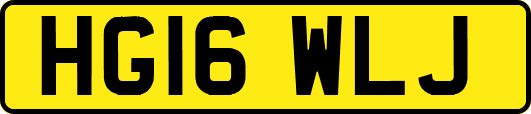 HG16 WLJ